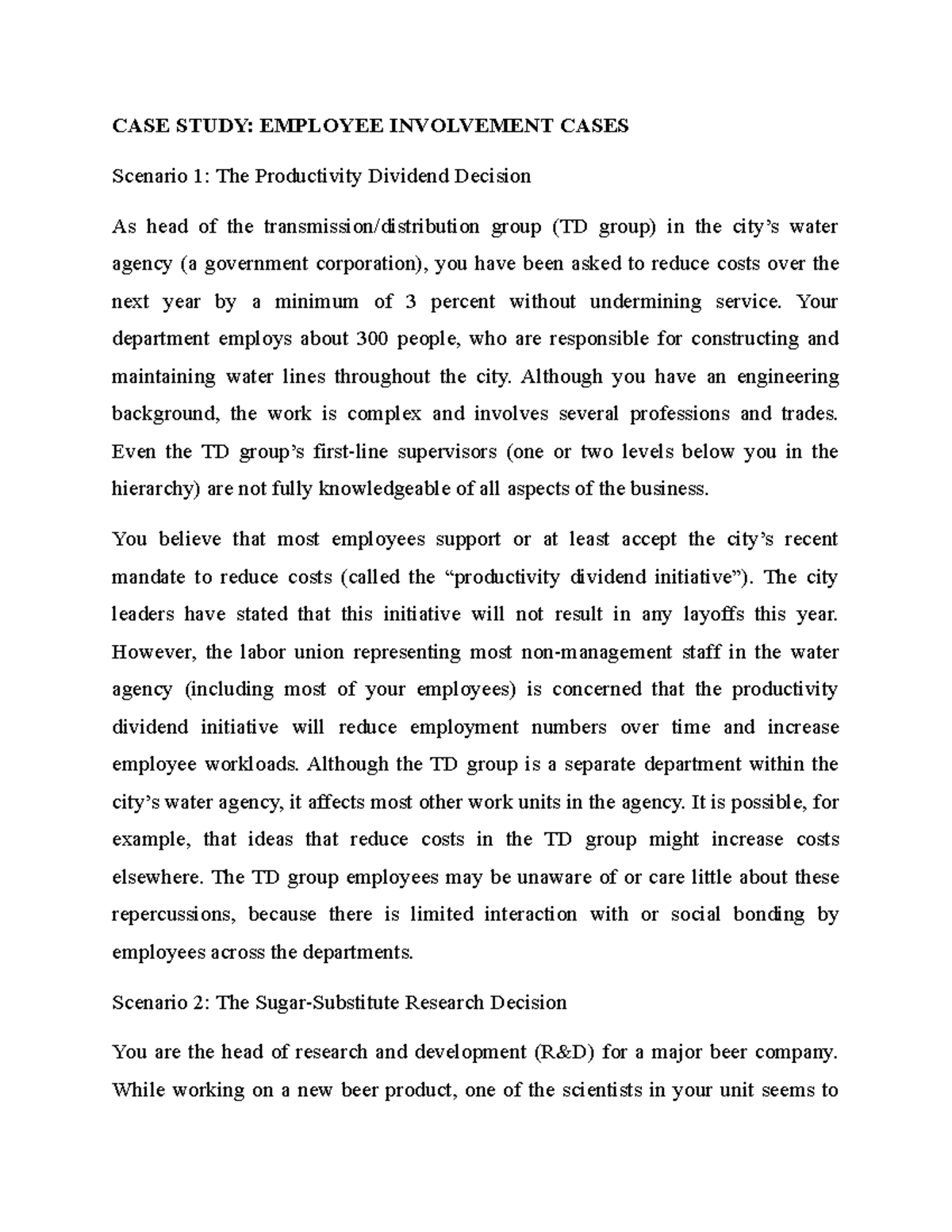 CASE STUDY: EMPLOYEE INVOLVEMENT CASES

Scenario 1: The Productivity Dividend Decision

As head of the transmission/distribution group (TD group) in the city's water agency (a government corporation), you have been asked to reduce costs over the next year by a minimum of 3 percent without undermining service. Your department employs about 300 people, who are responsible for constructing and maintaining water lines throughout the city. Although you have an engineering background, the work is complex and involves several professions and trades. Even the TD group's first-line supervisors (one or two levels below you in the hierarchy) are not fully knowledgeable of all aspects of the business.

You believe that most employees support or at least accept the city's recent mandate to reduce costs (called the "productivity dividend initiative"). The city leaders have stated that this initiative will not result in any layoffs this year. However, the labor union representing most non-management staff in the water agency (including most of your employees) is concerned that the productivity dividend initiative will reduce employment numbers over time and increase employee workloads. Although the TD group is a separate department within the city's water agency, it affects most other work units in the agency. It is possible, for example, that ideas that reduce costs in the TD group might increase costs elsewhere. The TD group employees may be unaware of or care little about these repercussions, because there is limited interaction with or social bonding by employees across the departments.

Scenario 2: The Sugar-Substitute Research Decision

You are the head of research and development (R&D) for a major beer company. While working on a new beer product, one of the scientists in your unit seems to